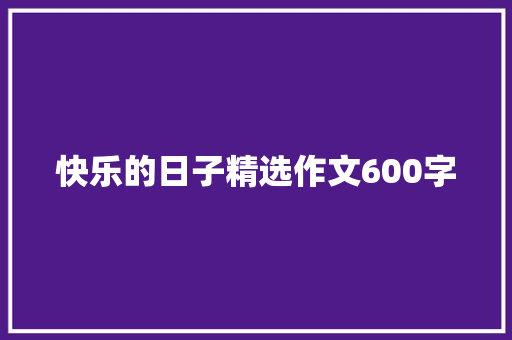 快乐的日子精选作文600字